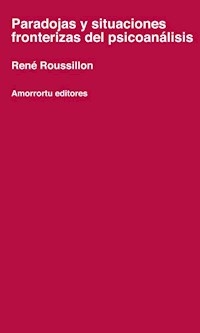 Paradojas y situaciones fronterizas del psicoanálisis

René Roussillon

Amorrortu editores